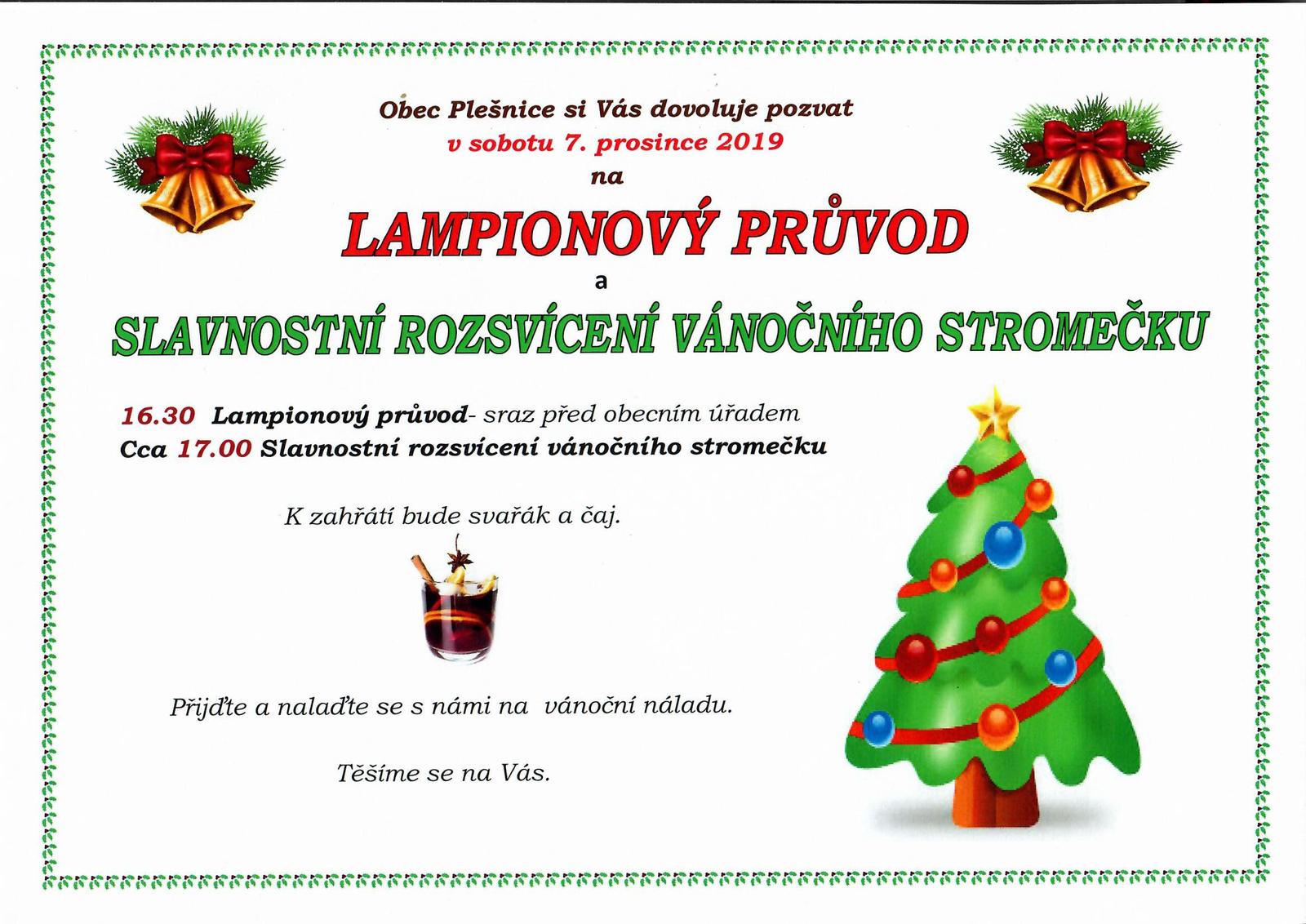 Obec Plešnice si Vás dovoluje pozvat
v sobotu 7. prosince 2019
na

LAMPIONOVÝ PRŮVOD
a
SLAVNOSTNÍ ROZSVÍCENÍ VÁNOČNÍHO STROMEČKU

16.30 Lampionový průvod- sraz před obecním úřadem
Cca 17.00 Slavnostní rozsvícení vánočního stromečku

K zahřátí bude svařák a čaj.

Přijďte a nalaďte se s námi na vánoční náladu.

Těšíme se na Vás.